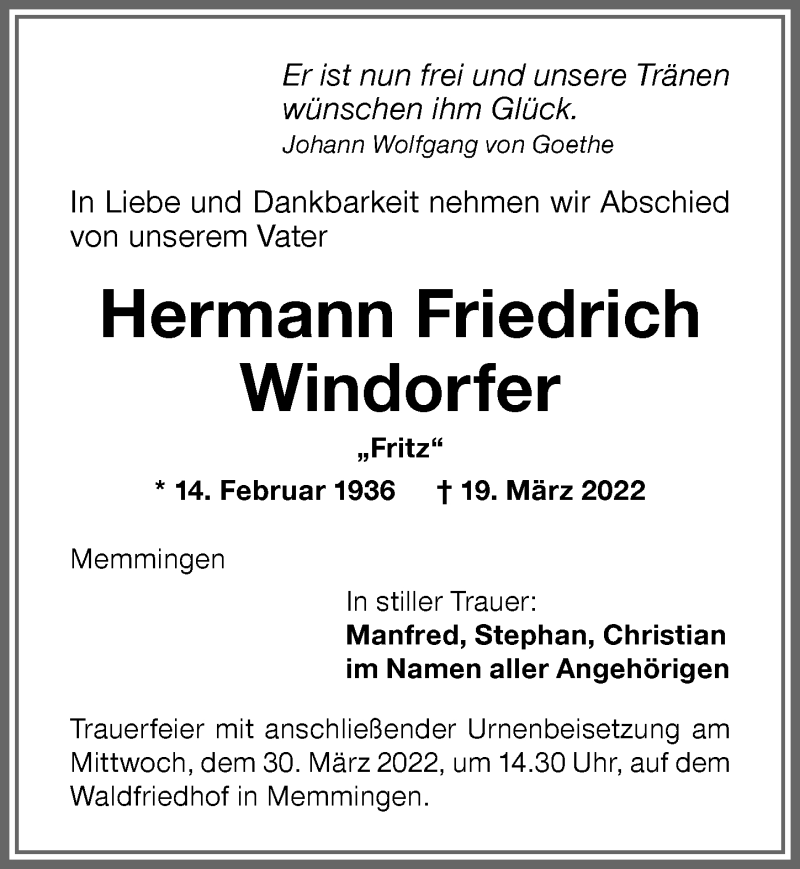 Er ist nun frei und unsere Tränen wünschen ihm Glück.
Johann Wolfgang von Goethe

In Liebe und Dankbarkeit nehmen wir Abschied von unserem Vater

Hermann Friedrich Windorfer

„Fritz“

* 14. Februar 1936 † 19. März 2022

Memmingen

In stiller Trauer:
Manfred, Stephan, Christian
im Namen aller Angehörigen

Trauerfeier mit anschließender Urnenbeisetzung am Mittwoch, dem 30. März 2022, um 14.30 Uhr, auf dem Waldfriedhof in Memmingen.